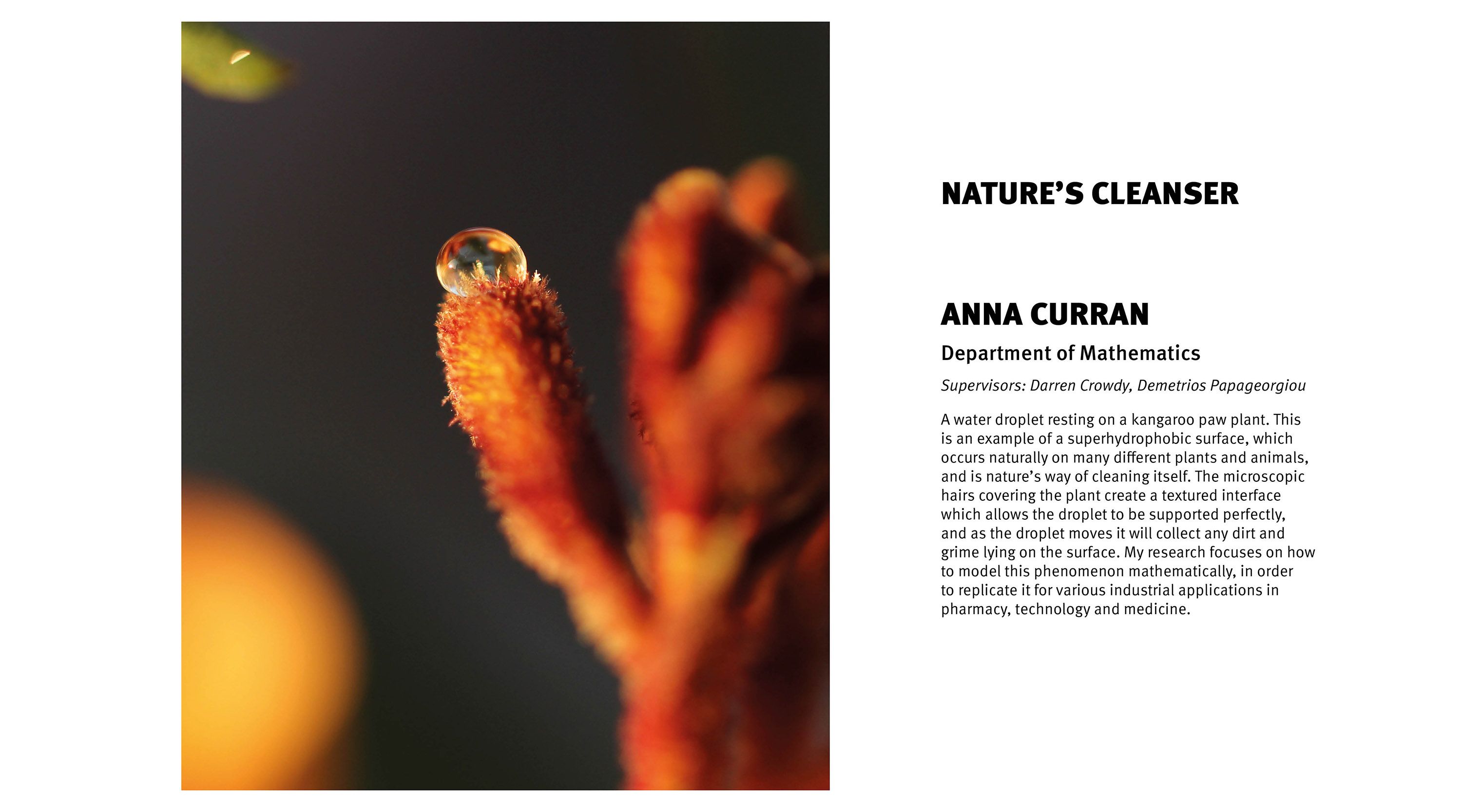 NATURE'S CLEANSER

ANNA CURRAN

Department of Mathematics

Supervisors: Darren Crowdy, Demetrios Papageorgiou

A water droplet resting on a kangaroo paw plant. This is an example of a superhydrophobic surface, which occurs naturally on many different plants and animals, and is nature's way of cleaning itself. The microscopic hairs covering the plant create a textured interface which allows the droplet to be supported perfectly, and as the droplet moves it will collect any dirt and grime lying on the surface. My research focuses on how to model this phenomenon mathematically, in order to replicate it for various industrial applications in pharmacy, technology and medicine.